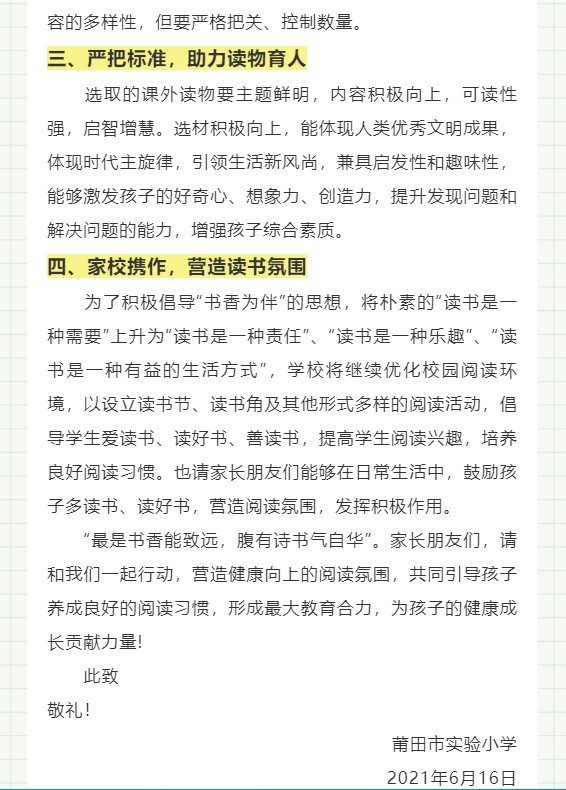 容的多样性，但要严格把关、控制数量。

三、严把标准，助力读物育人

选取的课外读物要主题鲜明，内容积极向上，可读性强，启智增慧。选材积极向上，能体现人类优秀文明成果，体现时代主旋律，引领生活新风尚，兼具启发性和趣味性，能够激发孩子的好奇心、想象力、创造力，提升发现问题和解决问题的能力，增强孩子综合素质。

四、家校携作，营造读书氛围

为了积极倡导“书香为伴”的思想，将朴素的“读书是一种需要”上升为“读书是一种责任”、“读书是一种乐趣”、“读书是一种有益的生活方式”，学校将继续优化校园阅读环境，以设立读书节、读书角及其他形式多样的阅读活动，倡导学生爱读书、读好书、善读书，提高学生阅读兴趣，培养良好阅读习惯。也请家长朋友们能够在日常生活中，鼓励孩子多读书、读好书，营造阅读氛围，发挥积极作用。

“最是书香能致远，腹有诗书气自华”。家长朋友们，请和我们一起行动，营造健康向上的阅读氛围，共同引导孩子养成良好的阅读习惯，形成最大教育合力，为孩子的健康成长贡献力量！

此致

敬礼！

莆田市实验小学

2021年6月16日